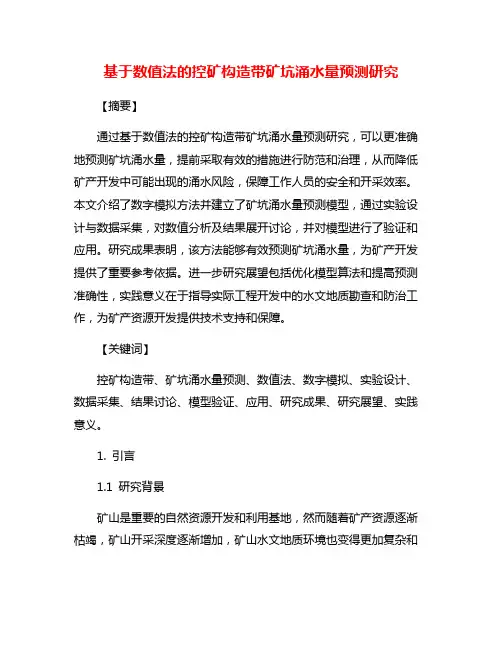 基于数值法的控矿构造带矿坑涌水量预测研究

【摘要】

通过基于数值法的控矿构造带矿坑涌水量预测研究，可以更准确地预测矿坑涌水量，提前采取有效的措施进行防范和治理，从而降低矿产开发中可能出现的涌水风险，保障工作人员的安全和开采效率。本文介绍了数字模拟方法并建立了矿坑涌水量预测模型，通过实验设计与数据采集，对数值分析及结果展开讨论，并对模型进行了验证和应用。研究成果表明，该方法能够有效预测矿坑涌水量，为矿产开发提供了重要参考依据。进一步研究展望包括优化模型算法和提高预测准确性，实践意义在于指导实际工程开发中的水文地质勘查和防治工作，为矿产资源开发提供技术支持和保障。

【关键词】

控矿构造带、矿坑涌水量预测、数值法、数字模拟、实验设计、数据采集、结果讨论、模型验证、应用、研究成果、研究展望、实践意义。

1. 引言

1.1 研究背景

矿山是重要的自然资源开发和利用基地，然而随着矿产资源逐渐枯竭，矿山开采深度逐渐增加，矿山水文地质环境也变得更加复杂和